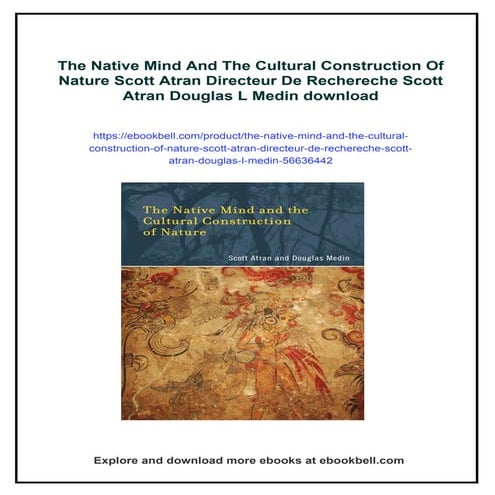 The Native Mind And The Cultural Construction Of Nature Scott Atran Directeur De Rechereche Scott Atran Douglas L Medin download

https://ebookbell.com/product/the-native-mind-and-the-cultural-construction-of-nature-scott-atran-directeur-de-rechereche-scott-atran-douglas-l-medin-56636442

The Native Mind and the Cultural Construction of Nature

Scott Atran and Douglas Medin

Explore and download more ebooks at ebookbell.com